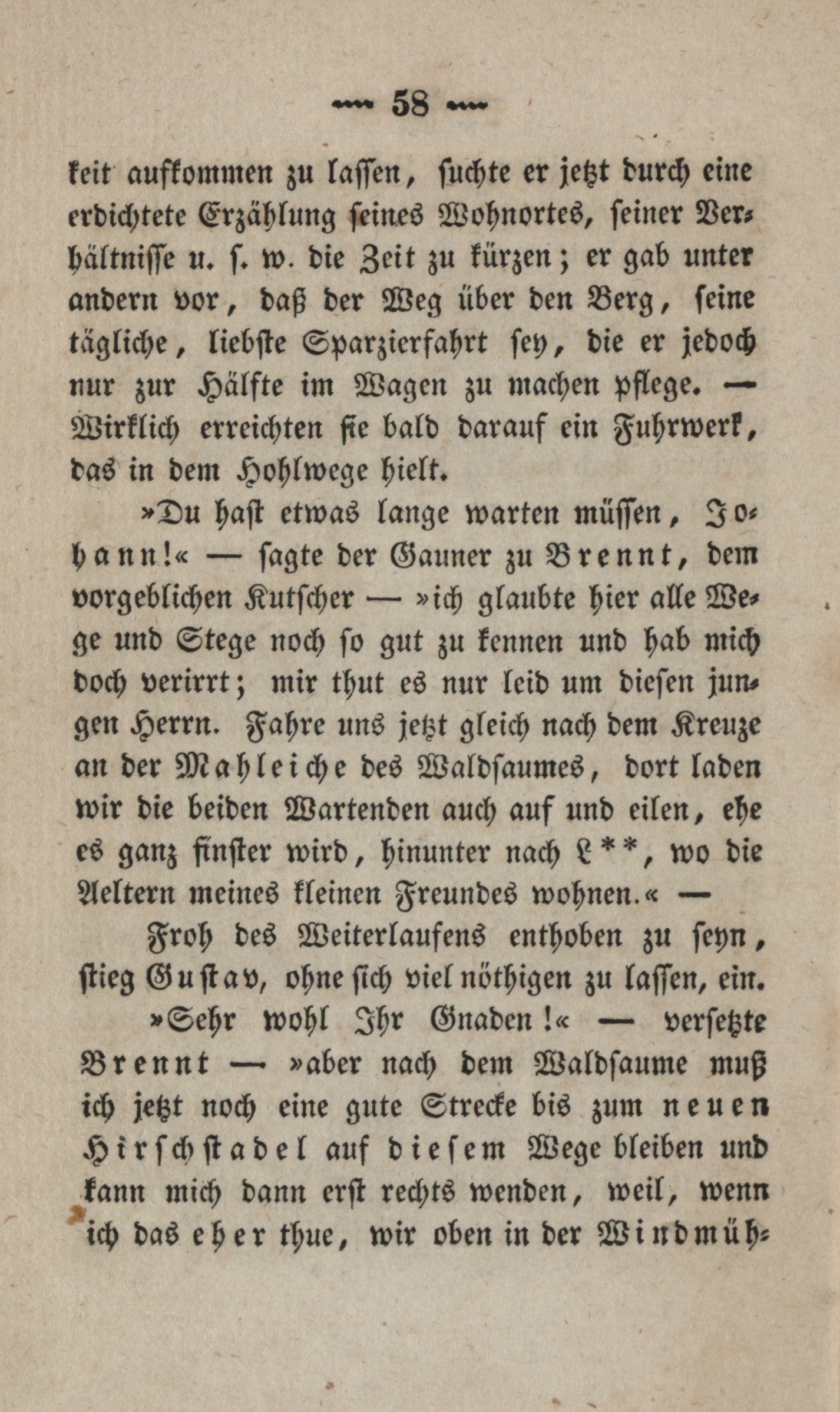 58

keit aufkommen zu lassen, suchte er jetzt durch eine erdichtete Erzählung seines Wohnortes, seiner Verhältnisse u. s. w. die Zeit zu kürzen; er gab unter andern vor, daß der Weg über den Berg, seine tägliche, liebste Sparzierfahrt sey, die er jedoch nur zur Hälfte im Wagen zu machen pflege. — Wirklich erreichten sie bald darauf ein Fuhrwerk, das in dem Hohlwege hielt.

»Du hast etwas lange warten müssen, Johann!« — sagte der Gauner zu Brennt, dem vorgeblichen Kutscher — »ich glaubte hier alle Wege und Stege noch so gut zu kennen und hab mich doch verirrt; mir thut es nur leid um diesen jungen Herrn. Fahre uns jetzt gleich nach dem Kreuze an der Mahleiche des Waldsaumes, dort laden wir die beiden Wartenden auch auf und eilen, ehe es ganz finster wird, hinunter nach L**, wo die Aeltern meines kleinen Freundes wohnen.« —

Froh des Weiterlaufens enthoben zu seyn, stieg Gustav, ohne sich viel nöthigen zu lassen, ein.

»Sehr wohl Ihr Gnaden!« — versetzte Brennt — »aber nach dem Waldsaume muß ich jetzt noch eine gute Strecke bis zum neuen Hirschstadel auf diesem Wege bleiben und kann mich dann erst rechts wenden, weil, wenn ich das eher thue, wir oben in der Windmüh-